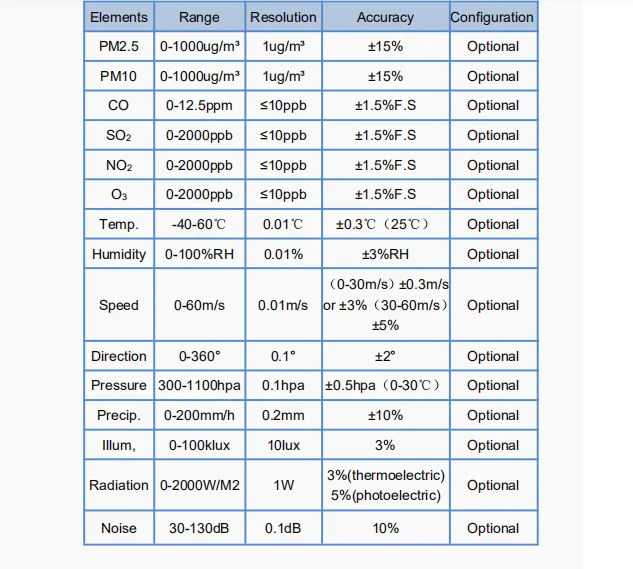 | Elements | Range | Resolution | Accuracy | Configuration |
|---|---|---|---|---|
| PM2.5 | 0-1000ug/m³ | 1ug/m³ | ±15% | Optional |
| PM10 | 0-1000ug/m³ | 1ug/m³ | ±15% | Optional |
| CO | 0-12.5ppm | ≤10ppb | ±1.5%F.S | Optional |
| $SO_2$ | 0-2000ppb | ≤10ppb | ±1.5%F.S | Optional |
| $NO_2$ | 0-2000ppb | ≤10ppb | ±1.5%F.S | Optional |
| $O_3$ | 0-2000ppb | ≤10ppb | ±1.5%F.S | Optional |
| Temp. | -40-60℃ | 0.01℃ | ±0.3℃（25℃） | Optional |
| Humidity | 0-100%RH | 0.01% | ±3%RH | Optional |
| Speed | 0-60m/s | 0.01m/s | （0-30m/s）±0.3m/s or ±3%（30-60m/s）±5% | Optional |
| Direction | 0-360° | 0.1° | ±2° | Optional |
| Pressure | 300-1100hpa | 0.1hpa | ±0.5hpa（0-30℃） | Optional |
| Precip. | 0-200mm/h | 0.2mm | ±10% | Optional |
| Illum, | 0-100klux | 10lux | 3% | Optional |
| Radiation | 0-2000W/M2 | 1W | 3%(thermoelectric) 5%(photoelectric) | Optional |
| Noise | 30-130dB | 0.1dB | 10% | Optional |